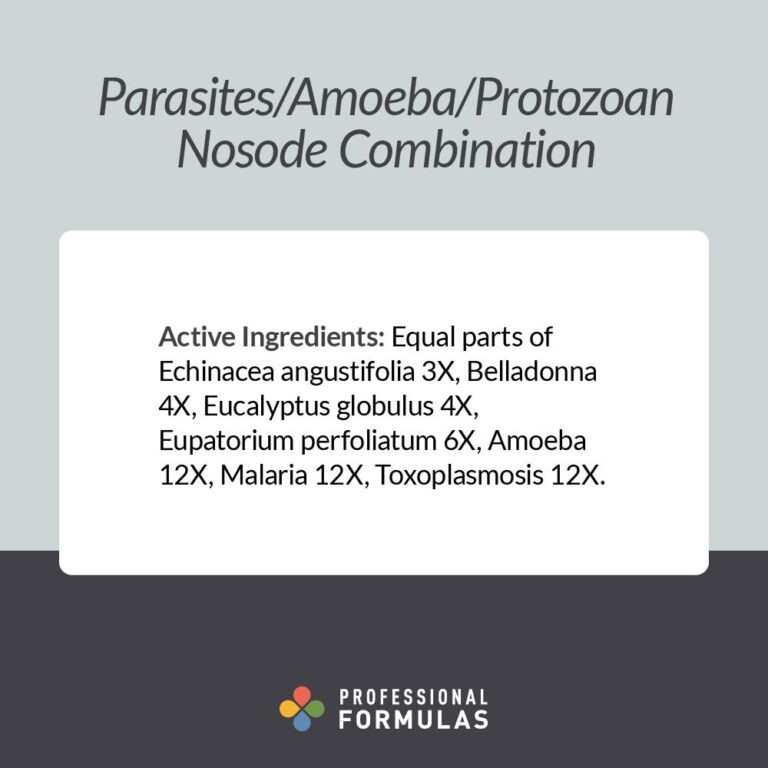 Parasites/Amoeba/Protozoan Nosode Combination

Active Ingredients: Equal parts of Echinacea angustifolia 3X, Belladonna 4X, Eucalyptus globulus 4X, Eupatorium perfoliatum 6X, Amoeba 12X, Malaria 12X, Toxoplasmosis 12X.

PROFESSIONAL FORMULAS